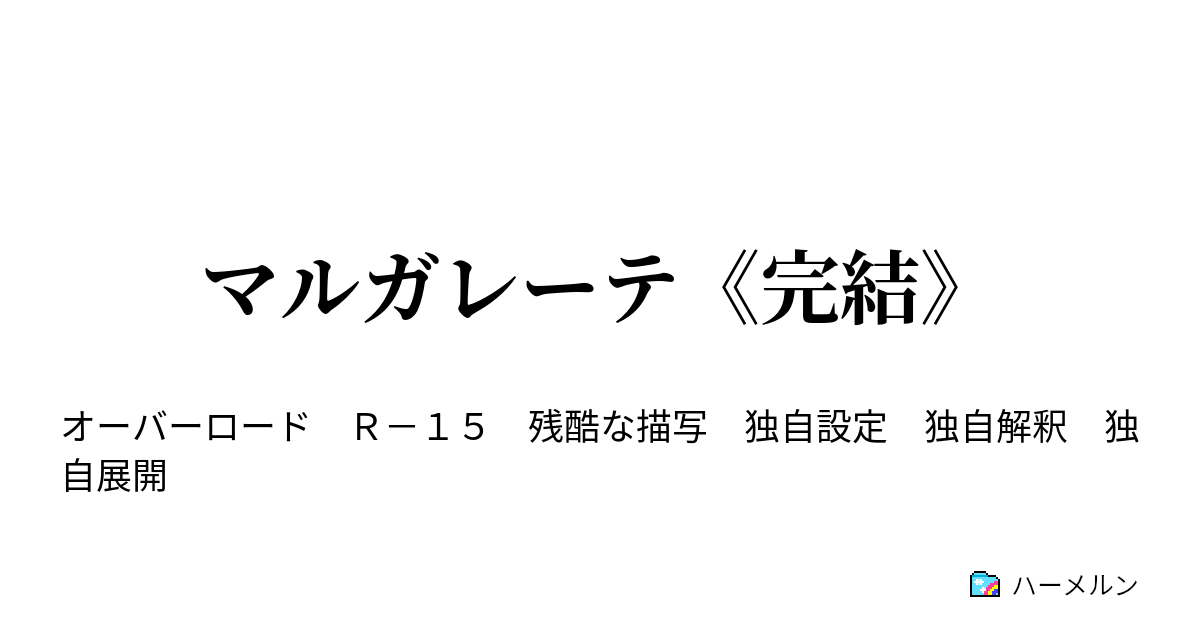 マルガレーテ《完結》

オーバーロード　Ｒ－１５　残酷な描写　独自設定　独自解釈　独自展開

ハーメルン